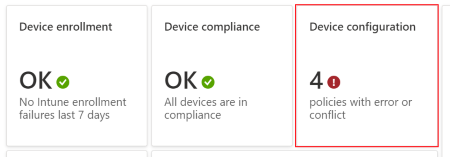 Device enrollment

OK
No Intune enrollment failures last 7 days

Device compliance

OK
All devices are in compliance

Device configuration

4
policies with error or conflict